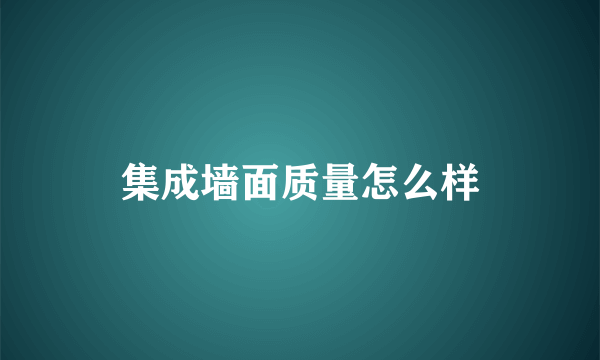 集成墙面质量怎么样